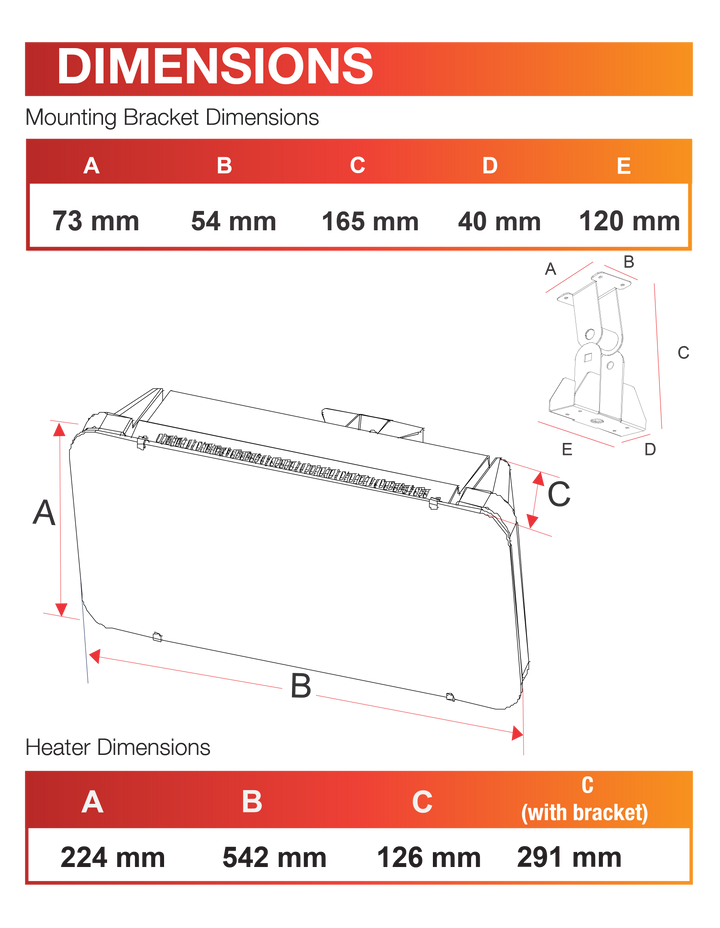 DIMENSIONS

Mounting Bracket Dimensions

| A | B | C | D | E |
|---|---|---|---|---|
| 73 mm | 54 mm | 165 mm | 40 mm | 120 mm |

A
B
C
E
D

A
C
B

Heater Dimensions

| A | B | C | C (with bracket) |
|---|---|---|---|
| 224 mm | 542 mm | 126 mm | 291 mm |